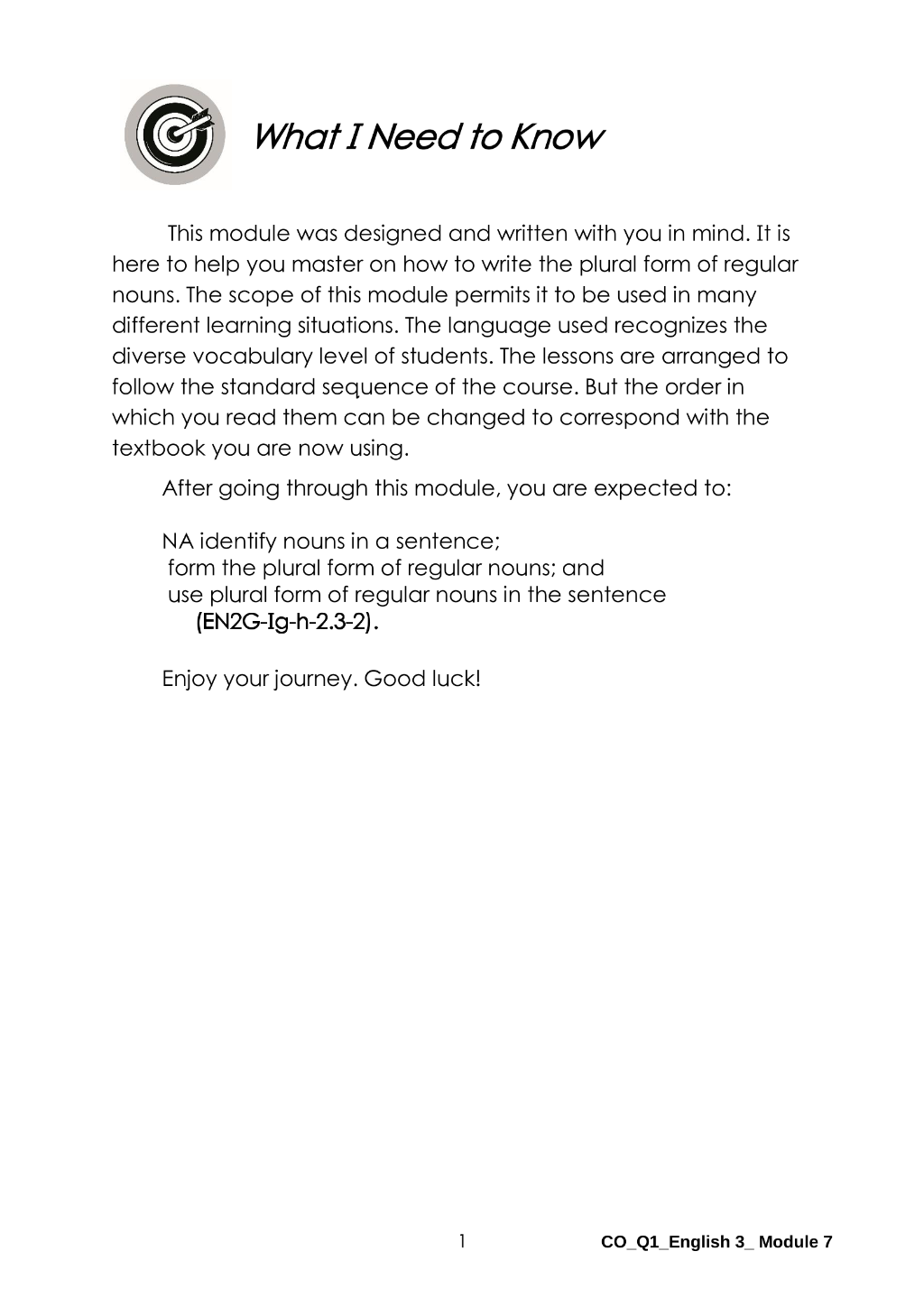 What I Need to Know

This module was designed and written with you in mind. It is here to help you master on how to write the plural form of regular nouns. The scope of this module permits it to be used in many different learning situations. The language used recognizes the diverse vocabulary level of students. The lessons are arranged to follow the standard sequence of the course. But the order in which you read them can be changed to correspond with the textbook you are now using.

After going through this module, you are expected to:

NA identify nouns in a sentence;
form the plural form of regular nouns; and
use plural form of regular nouns in the sentence (EN2G-Ig-h-2.3-2).

Enjoy your journey. Good luck!

1

CO_Q1_English 3_ Module 7